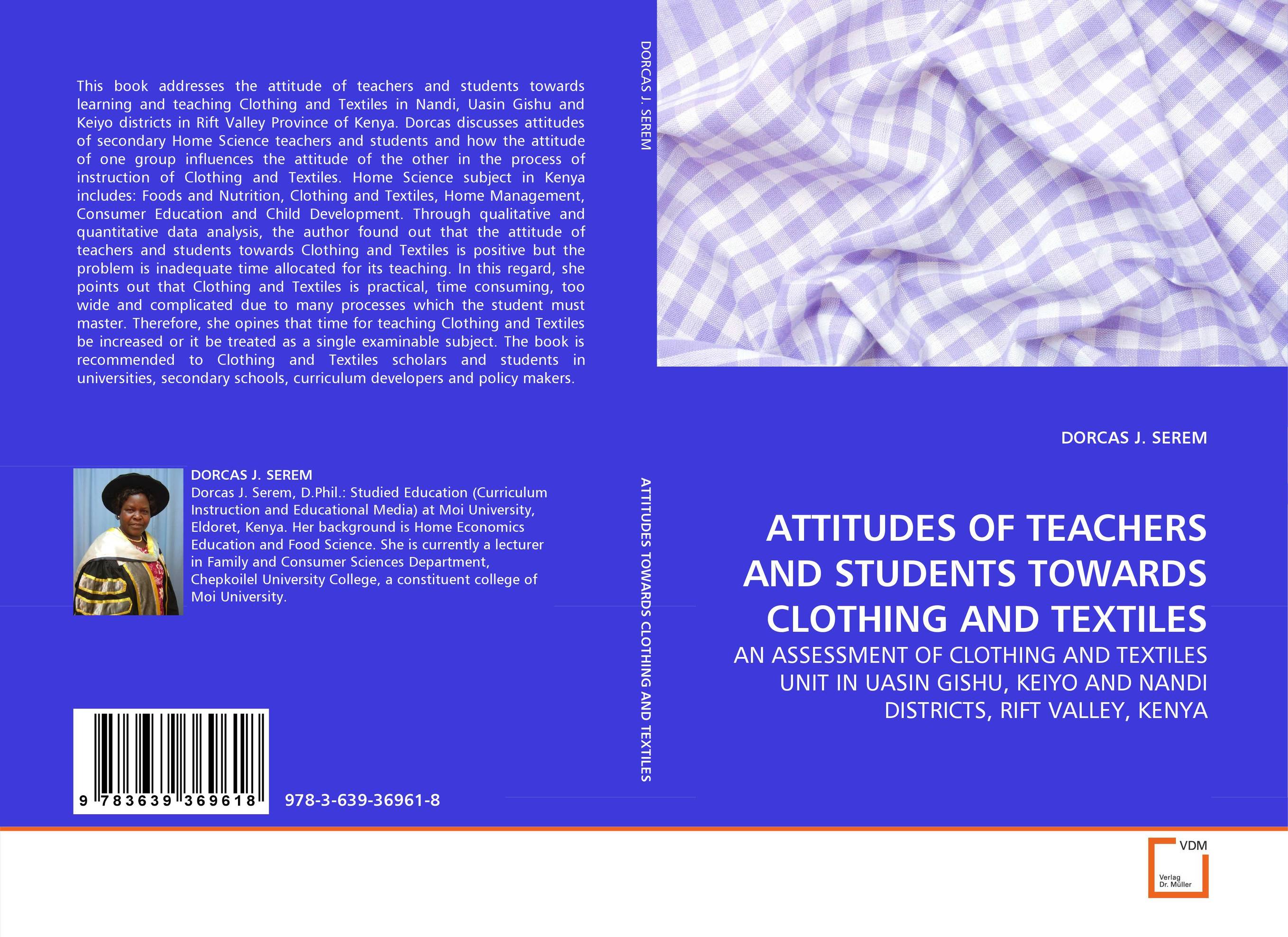 This book addresses the attitude of teachers and students towards learning and teaching Clothing and Textiles in Nandi, Uasin Gishu and Keiyo districts in Rift Valley Province of Kenya. Dorcas discusses attitudes of secondary Home Science teachers and students and how the attitude of one group influences the attitude of the other in the process of instruction of Clothing and Textiles. Home Science subject in Kenya includes: Foods and Nutrition, Clothing and Textiles, Home Management, Consumer Education and Child Development. Through qualitative and quantitative data analysis, the author found out that the attitude of teachers and students towards Clothing and Textiles is positive but the problem is inadequate time allocated for its teaching. In this regard, she points out that Clothing and Textiles is practical, time consuming, too wide and complicated due to many processes which the student must master. Therefore, she opines that time for teaching Clothing and Textiles be increased or it be treated as a single examinable subject. The book is recommended to Clothing and Textiles scholars and students in universities, secondary schools, curriculum developers and policy makers.

DORCAS J. SEREM
Dorcas J. Serem, D.Phil.: Studied Education (Curriculum Instruction and Educational Media) at Moi University, Eldoret, Kenya. Her background is Home Economics Education and Food Science. She is currently a lecturer in Family and Consumer Sciences Department, Chepkoilel University College, a constituent college of Moi University.

9 783639 369618

978-3-639-36961-8

DORCAS J. SEREM

ATTITUDES TOWARDS CLOTHING AND TEXTILES

DORCAS J. SEREM

ATTITUDES OF TEACHERS AND STUDENTS TOWARDS CLOTHING AND TEXTILES

AN ASSESSMENT OF CLOTHING AND TEXTILES UNIT IN UASIN GISHU, KEIYO AND NANDI DISTRICTS, RIFT VALLEY, KENYA

VDM
Verlag Dr. Müller